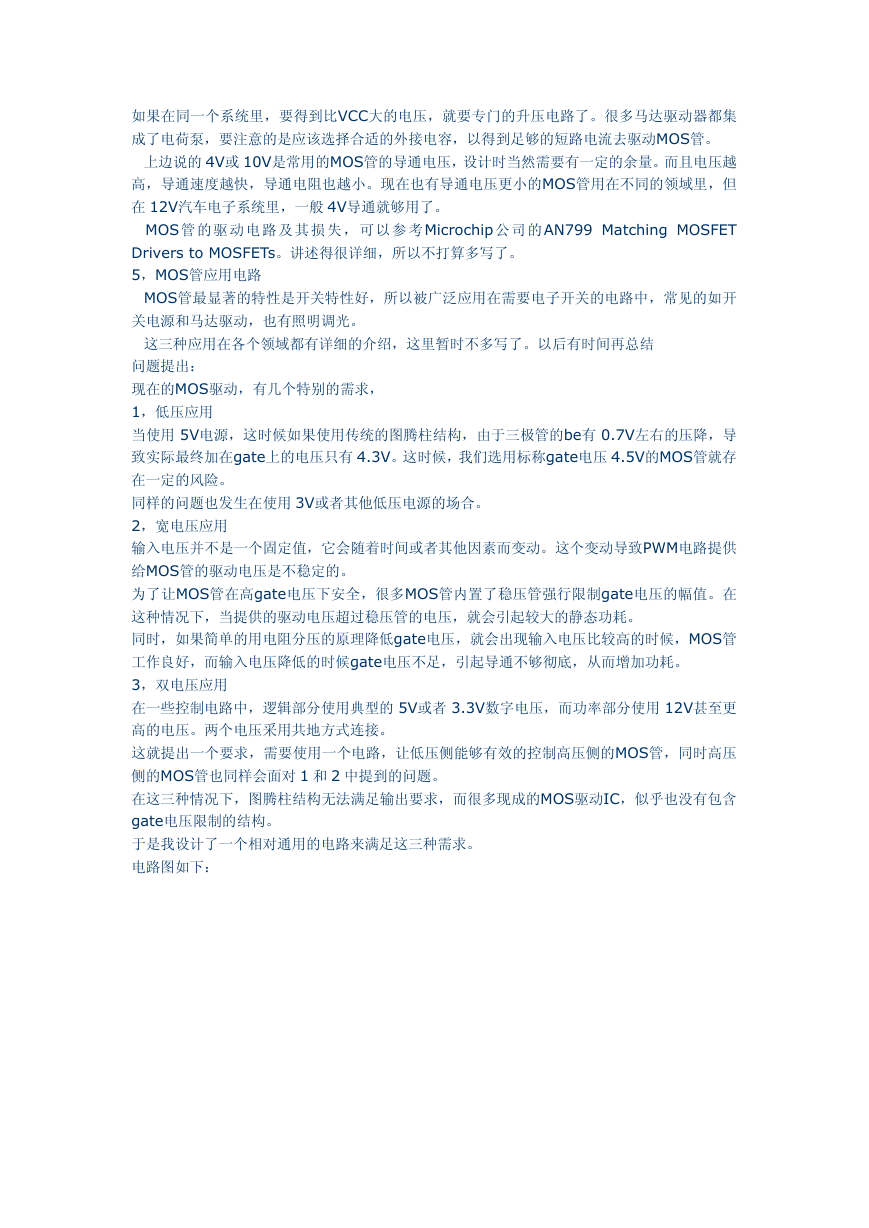 如果在同一个系统里，要得到比VCC大的电压，就要专门的升压电路了。很多马达驱动器都集成了电荷泵，要注意的是应该选择合适的外接电容，以得到足够的短路电流去驱动MOS管。

上边说的 4V或 10V是常用的MOS管的导通电压，设计时当然需要有一定的余量。而且电压越高，导通速度越快，导通电阻也越小。现在也有导通电压更小的MOS管用在不同的领域里，但在 12V汽车电子系统里，一般 4V导通就够用了。

MOS管的驱动电路及其损失，可以参考Microchip公司的AN799 Matching MOSFET Drivers to MOSFETs。讲述得很详细，所以不打算多写了。

5，MOS管应用电路

MOS管最显著的特性是开关特性好，所以被广泛应用在需要电子开关的电路中，常见的如开关电源和马达驱动，也有照明调光。

这三种应用在各个领域都有详细的介绍，这里暂时不多写了。以后有时间再总结

问题提出：

现在的MOS驱动，有几个特别的需求，

1，低压应用

当使用 5V电源，这时候如果使用传统的图腾柱结构，由于三极管的be有 0.7V左右的压降，导致实际最终加在gate上的电压只有 4.3V。这时候，我们选用标称gate电压 4.5V的MOS管就存在一定的风险。

同样的问题也发生在使用 3V或者其他低压电源的场合。

2，宽电压应用

输入电压并不是一个固定值，它会随着时间或者其他因素而变动。这个变动导致PWM电路提供给MOS管的驱动电压是不稳定的。

为了让MOS管在高gate电压下安全，很多MOS管内置了稳压管强行限制gate电压的幅值。在这种情况下，当提供的驱动电压超过稳压管的电压，就会引起较大的静态功耗。

同时，如果简单的用电阻分压的原理降低gate电压，就会出现输入电压比较高的时候，MOS管工作良好，而输入电压降低的时候gate电压不足，引起导通不够彻底，从而增加功耗。

3，双电压应用

在一些控制电路中，逻辑部分使用典型的 5V或者 3.3V数字电压，而功率部分使用 12V甚至更高的电压。两个电压采用共地方式连接。

这就提出一个要求，需要使用一个电路，让低压侧能够有效的控制高压侧的MOS管，同时高压侧的MOS管也同样会面对 1 和 2 中提到的问题。

在这三种情况下，图腾柱结构无法满足输出要求，而很多现成的MOS驱动IC，似乎也没有包含gate电压限制的结构。

于是我设计了一个相对通用的电路来满足这三种需求。

电路图如下：